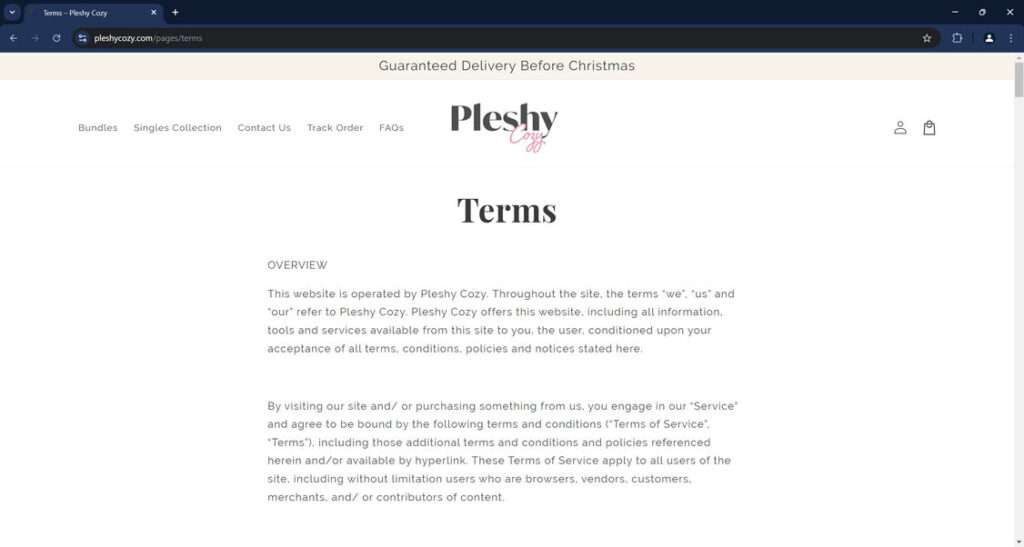 Terms – Pleshy Cozy

pleshycozy.com/pages/terms

Guaranteed Delivery Before Christmas

Bundles Singles Collection Contact Us Track Order FAQs

Pleshy Cozy

Terms

OVERVIEW

This website is operated by Pleshy Cozy. Throughout the site, the terms "we", "us" and "our" refer to Pleshy Cozy. Pleshy Cozy offers this website, including all information, tools and services available from this site to you, the user, conditioned upon your acceptance of all terms, conditions, policies and notices stated here.

By visiting our site and/ or purchasing something from us, you engage in our "Service" and agree to be bound by the following terms and conditions ("Terms of Service", "Terms"), including those additional terms and conditions and policies referenced herein and/or available by hyperlink. These Terms of Service apply to all users of the site, including without limitation users who are browsers, vendors, customers, merchants, and/ or contributors of content.